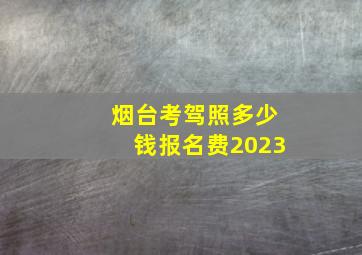 烟台考驾照多少钱报名费2023